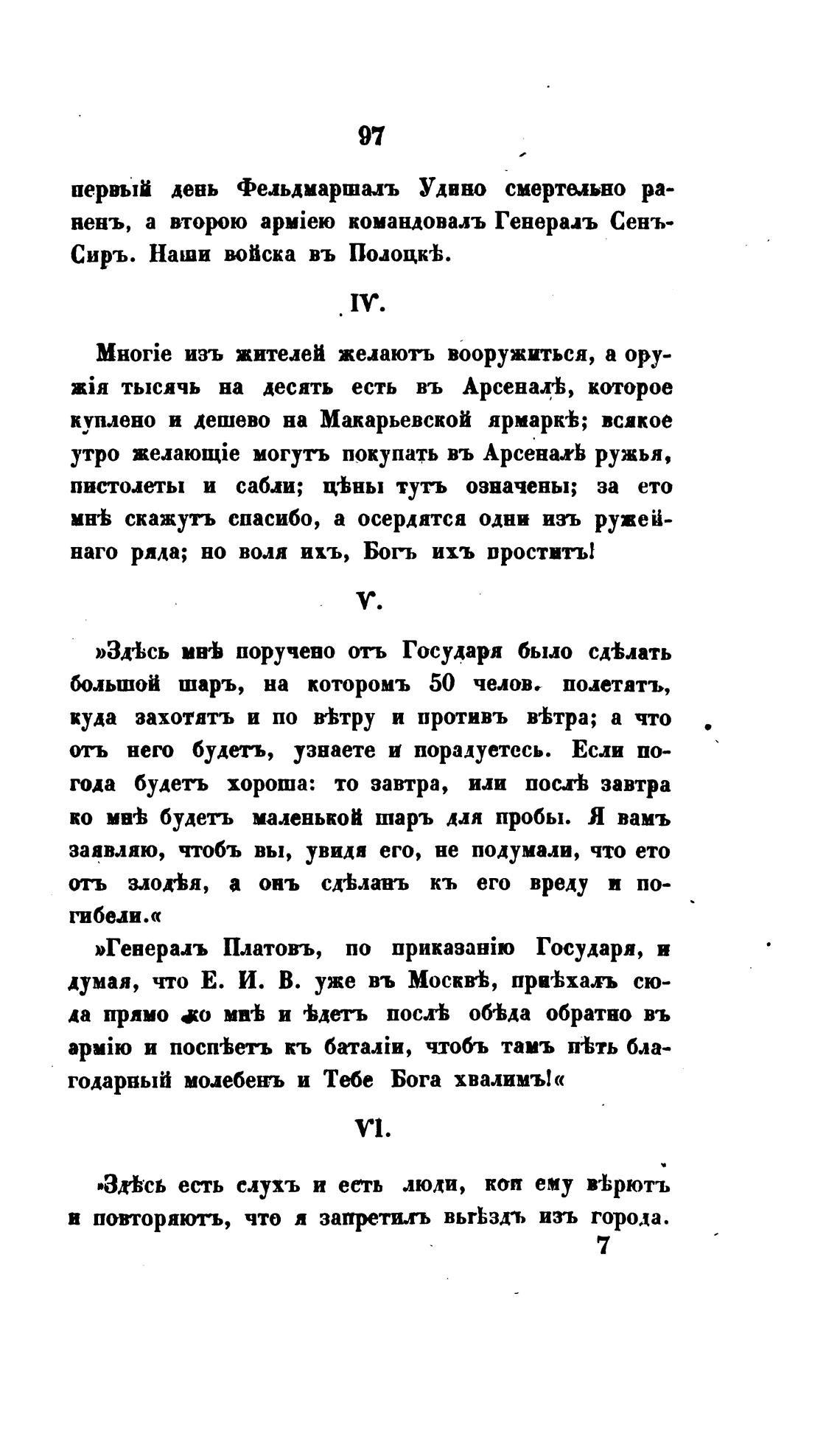 97

первый день Фельдмаршалъ Удино смертельно раненъ, а второю арміею командовалъ Генералъ Сенъ-Сиръ. Наши войска въ Полоцкѣ.

IV.

Многіе изъ жителей желаютъ вооружиться, а оружія тысячь на десять есть въ Арсеналѣ, которое куплено и дешево на Макарьевской ярмаркѣ; всякое утро желающіе могутъ покупать въ Арсеналѣ ружья, пистолеты и сабли; цѣны тутъ означены; за ето мнѣ скажутъ спасибо, а осердятся одни изъ ружейнаго ряда; но воля ихъ, Богъ ихъ проститъ!

V.

»Здѣсь мнѣ поручено отъ Государя было сдѣлать большой шаръ, на которомъ 50 челов. полетятъ, куда захотятъ и по вѣтру и противъ вѣтра; а что отъ него будетъ, узнаете и порадуетесь. Если погода будетъ хороша: то завтра, или послѣ завтра ко мнѣ будетъ маленькой шаръ для пробы. Я вамъ заявляю, чтобъ вы, увидя его, не подумали, что ето отъ злодѣя, а онъ сдѣланъ къ его вреду и погибели.«

»Генералъ Платовъ, по приказанію Государя, и думая, что Е. И. В. уже въ Москвѣ, пріѣхалъ сюда прямо ко мнѣ и ѣдетъ послѣ обѣда обратно въ армію и поспѣетъ къ баталіи, чтобъ тамъ пѣть благодарный молебенъ и Тебе Бога хвалимъ!«

VI.

»Здѣсь есть слухъ и есть люди, кои ему вѣрютъ и повторяютъ, что я запретилъ выѣздъ изъ города.

7